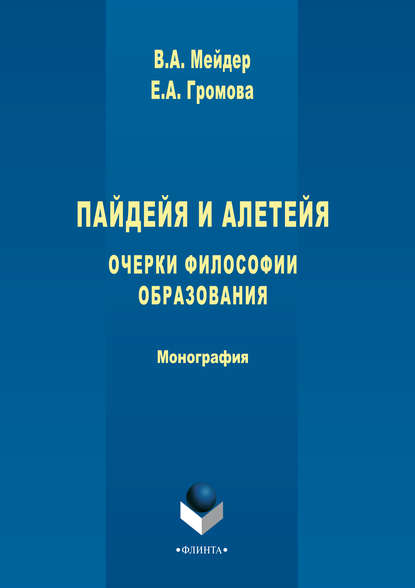 В.А. Мейдер
Е.А. Громова

ПАЙДЕЙЯ И АЛЕТЕЙЯ

ОЧЕРКИ ФИЛОСОФИИ ОБРАЗОВАНИЯ

Монография

•ФЛИНТА•